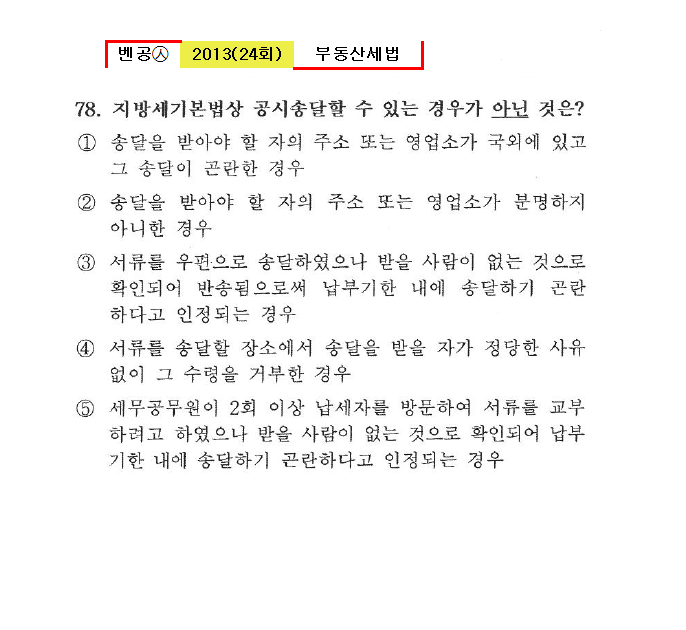 벤공㉦ 2013(24회) 부동산세법

78. 지방세기본법상 공시송달할 수 있는 경우가 아닌 것은?

① 송달을 받아야 할 자의 주소 또는 영업소가 국외에 있고 그 송달이 곤란한 경우

② 송달을 받아야 할 자의 주소 또는 영업소가 분명하지 아니한 경우

③ 서류를 우편으로 송달하였으나 받을 사람이 없는 것으로 확인되어 반송됨으로써 납부기한 내에 송달하기 곤란하다고 인정되는 경우

④ 서류를 송달할 장소에서 송달을 받을 자가 정당한 사유 없이 그 수령을 거부한 경우

⑤ 세무공무원이 2회 이상 납세자를 방문하여 서류를 교부하려고 하였으나 받을 사람이 없는 것으로 확인되어 납부기한 내에 송달하기 곤란하다고 인정되는 경우